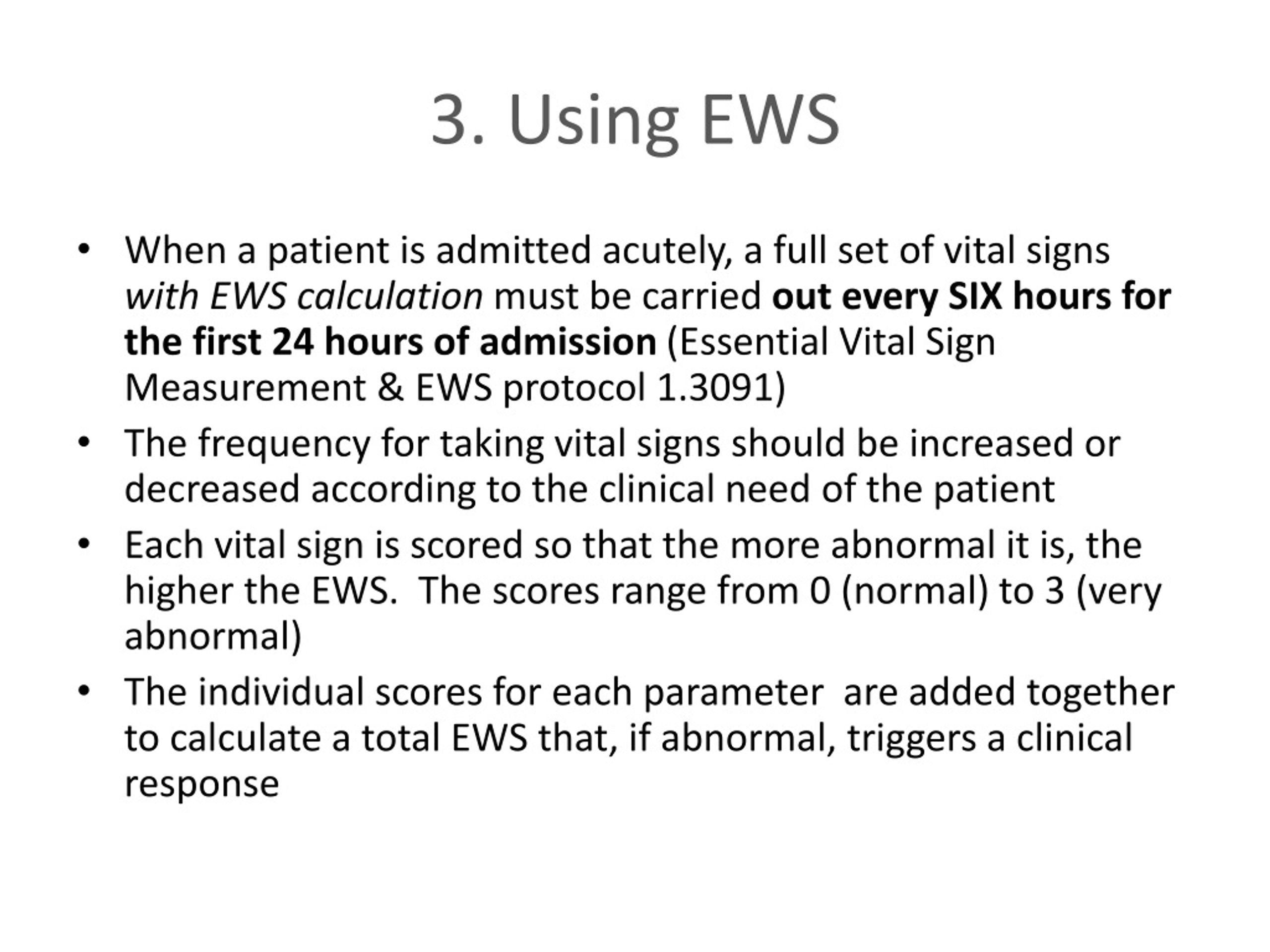 3. Using EWS

• When a patient is admitted acutely, a full set of vital signs with EWS calculation must be carried out every SIX hours for the first 24 hours of admission (Essential Vital Sign Measurement & EWS protocol 1.3091)
• The frequency for taking vital signs should be increased or decreased according to the clinical need of the patient
• Each vital sign is scored so that the more abnormal it is, the higher the EWS. The scores range from 0 (normal) to 3 (very abnormal)
• The individual scores for each parameter are added together to calculate a total EWS that, if abnormal, triggers a clinical response